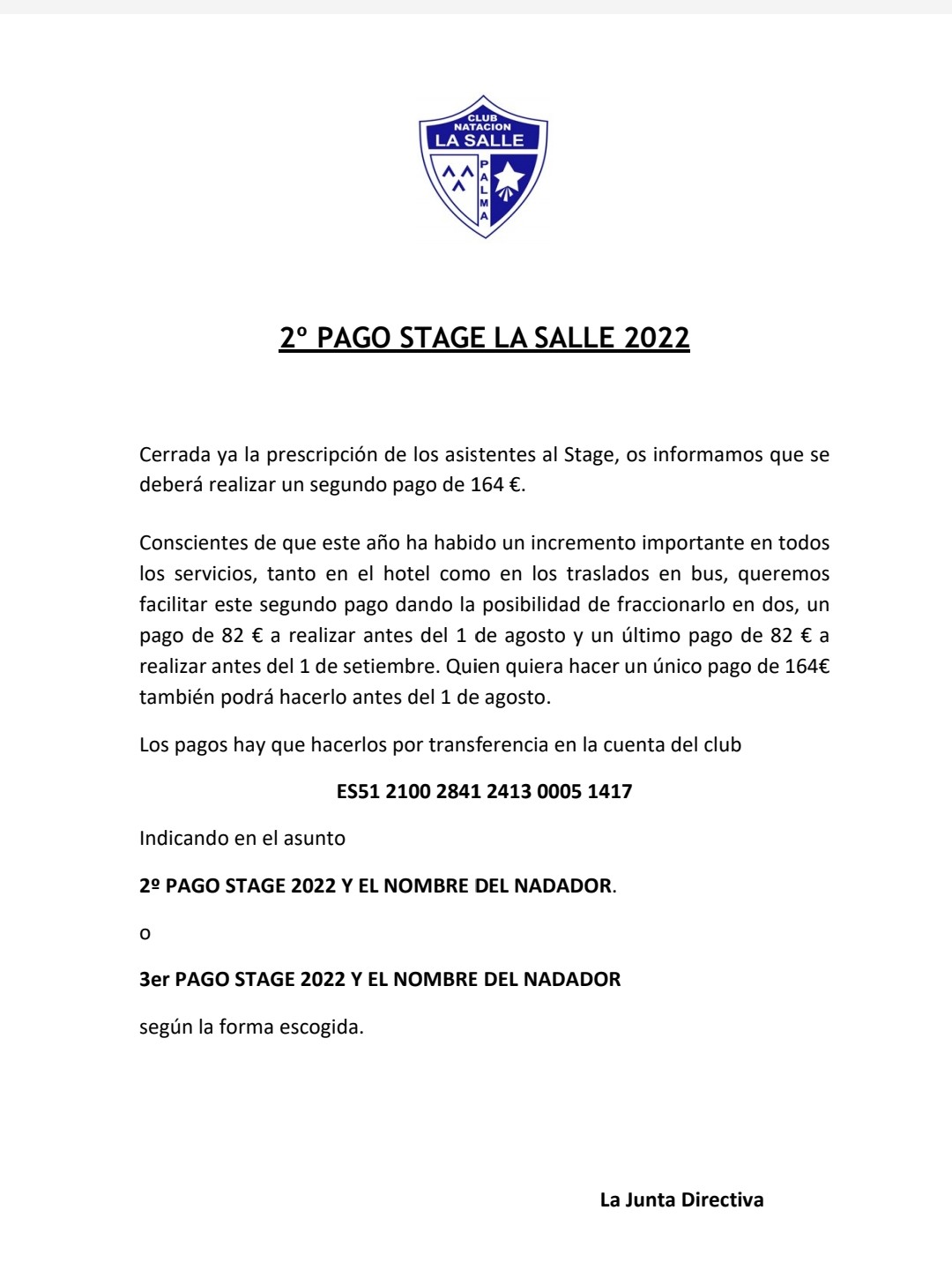 CLUB
NATACION
LA SALLE
PALMA

2º PAGO STAGE LA SALLE 2022

Cerrada ya la prescripción de los asistentes al Stage, os informamos que se deberá realizar un segundo pago de 164 €.

Conscientes de que este año ha habido un incremento importante en todos los servicios, tanto en el hotel como en los traslados en bus, queremos facilitar este segundo pago dando la posibilidad de fraccionarlo en dos, un pago de 82 € a realizar antes del 1 de agosto y un último pago de 82 € a realizar antes del 1 de setiembre. Quien quiera hacer un único pago de 164€ también podrá hacerlo antes del 1 de agosto.

Los pagos hay que hacerlos por transferencia en la cuenta del club

ES51 2100 2841 2413 0005 1417

Indicando en el asunto

2º PAGO STAGE 2022 Y EL NOMBRE DEL NADADOR.

o

3er PAGO STAGE 2022 Y EL NOMBRE DEL NADADOR

según la forma escogida.

La Junta Directiva